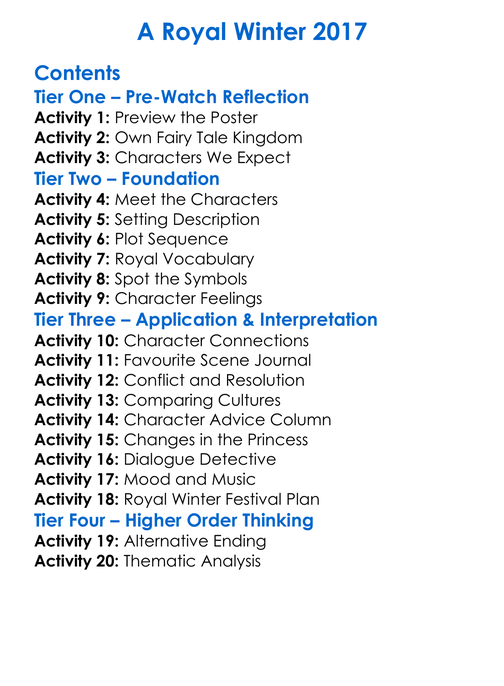 A Royal Winter 2017

Contents

Tier One – Pre-Watch Reflection

Activity 1: Preview the Poster
Activity 2: Own Fairy Tale Kingdom
Activity 3: Characters We Expect

Tier Two – Foundation

Activity 4: Meet the Characters
Activity 5: Setting Description
Activity 6: Plot Sequence
Activity 7: Royal Vocabulary
Activity 8: Spot the Symbols
Activity 9: Character Feelings

Tier Three – Application & Interpretation

Activity 10: Character Connections
Activity 11: Favourite Scene Journal
Activity 12: Conflict and Resolution
Activity 13: Comparing Cultures
Activity 14: Character Advice Column
Activity 15: Changes in the Princess
Activity 16: Dialogue Detective
Activity 17: Mood and Music
Activity 18: Royal Winter Festival Plan

Tier Four – Higher Order Thinking

Activity 19: Alternative Ending
Activity 20: Thematic Analysis